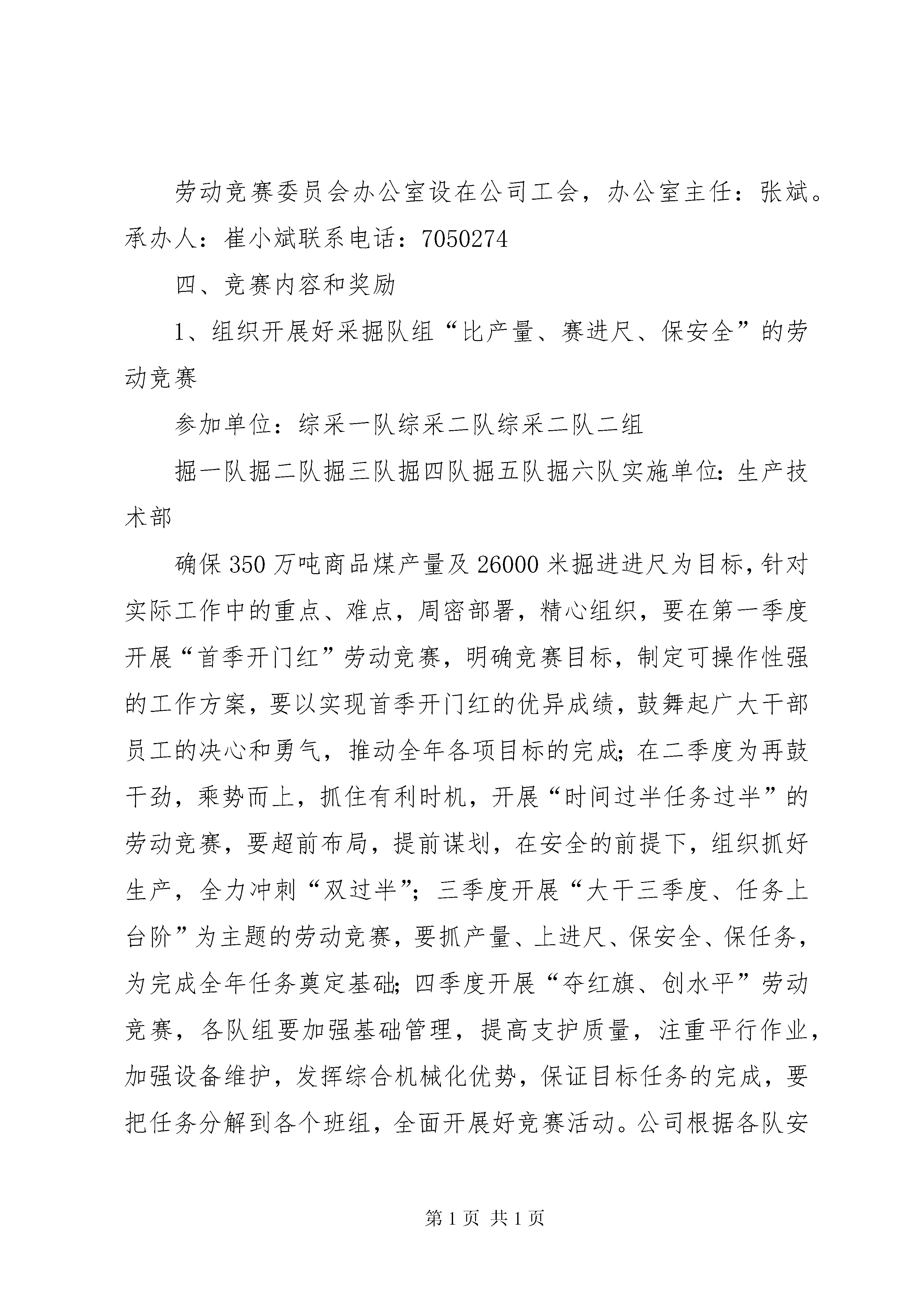 劳动竞赛委员会办公室设在公司工会，办公室主任：张斌。承办人：崔小斌联系电话：7050274

四、竞赛内容和奖励

1、组织开展好采掘队组“比产量、赛进尺、保安全”的劳动竞赛

参加单位：综采一队综采二队综采二队二组

掘一队掘二队掘三队掘四队掘五队掘六队实施单位：生产技术部

确保350万吨商品煤产量及26000米掘进进尺为目标，针对实际工作中的重点、难点，周密部署，精心组织，要在第一季度开展“首季开门红”劳动竞赛，明确竞赛目标，制定可操作性强的工作方案，要以实现首季开门红的优异成绩，鼓舞起广大干部员工的决心和勇气，推动全年各项目标的完成；在二季度为再鼓干劲，乘势而上，抓住有利时机，开展“时间过半任务过半”的劳动竞赛，要超前布局，提前谋划，在安全的前提下，组织抓好生产，全力冲刺“双过半”；三季度开展“大干三季度、任务上台阶”为主题的劳动竞赛，要抓产量、上进尺、保安全、保任务，为完成全年任务奠定基础；四季度开展“夺红旗、创水平”劳动竞赛，各队组要加强基础管理，提高支护质量，注重平行作业，加强设备维护，发挥综合机械化优势，保证目标任务的完成，要把任务分解到各个班组，全面开展好竞赛活动。公司根据各队安

第1页 共1页